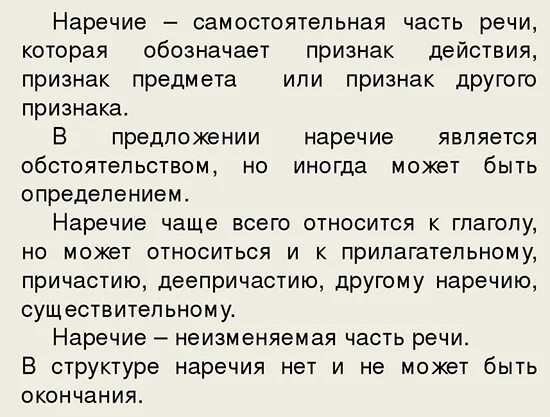 Наречие – самостоятельная часть речи, которая обозначает признак действия, признак предмета или признак другого признака.

В предложении наречие является обстоятельством, но иногда может быть определением.

Наречие чаще всего относится к глаголу, но может относиться и к прилагательному, причастию, деепричастию, другому наречию, существительному.

Наречие – неизменяемая часть речи.
В структуре наречия нет и не может быть окончания.